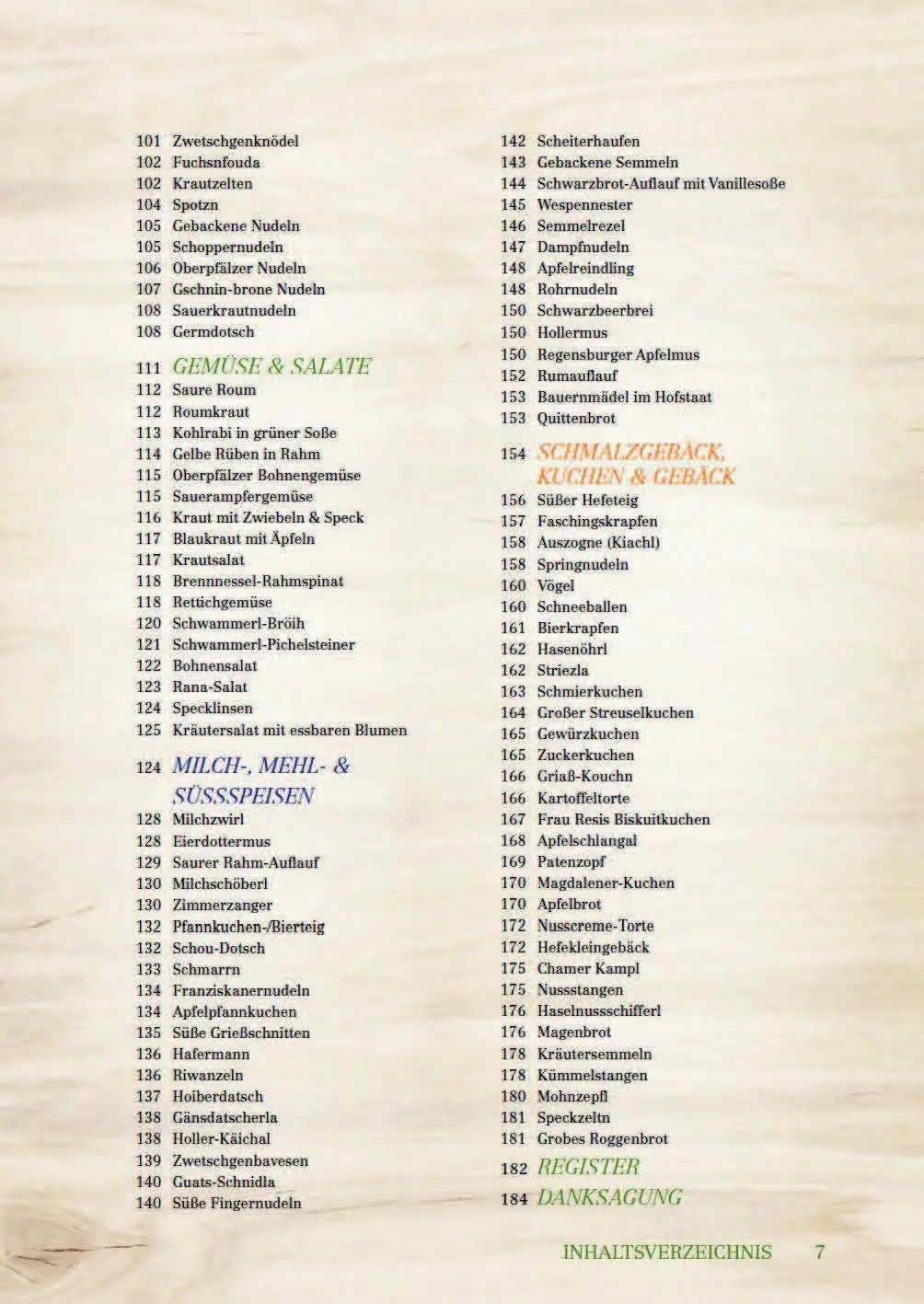 101 Zwetschgenknödel
102 Fuchsnfouda
102 Krautzelten
104 Spotzn
105 Gebackene Nudeln
105 Schoppernudeln
106 Oberpfälzer Nudeln
107 Gschnin-brone Nudeln
108 Sauerkrautnudeln
108 Germdotsch

111 GEMÜSE & SALATE
112 Saure Roum
112 Roumkraut
113 Kohlrabi in grüner Soße
114 Gelbe Rüben in Rahm
115 Oberpfälzer Bohnengemüse
115 Sauerampfergemüse
116 Kraut mit Zwiebeln & Speck
117 Blaukraut mit Äpfeln
117 Krautsalat
118 Brennnessel-Rahmspinat
118 Rettichgemüse
120 Schwammerl-Bröih
121 Schwammerl-Pichelsteiner
122 Bohnensalat
123 Rana-Salat
124 Specklinsen
125 Kräutersalat mit essbaren Blumen

124 MILCH-, MEHL- & SÜSSSPEISEN
128 Milchzwirl
128 Eierdottermus
129 Saurer Rahm-Auflauf
130 Milchschöberl
130 Zimmerzanger
132 Pfannkuchen-/Bierteig
132 Schou-Dotsch
133 Schmarrn
134 Franziskanernudeln
134 Apfelpfannkuchen
135 Süße Grießschnitten
136 Hafermann
136 Riwanzeln
137 Hoiberdatsch
138 Gänsdatscherla
138 Holler-Käichal
139 Zwetschgenbavesen
140 Guats-Schnidla
140 Süße Fingernudeln

142 Scheiterhaufen
143 Gebackene Semmeln
144 Schwarzbrot-Auflauf mit Vanillesoße
145 Wespennester
146 Semmelrezel
147 Dampfnudeln
148 Apfelreindling
148 Rohrnudeln
150 Schwarzbeerbrei
150 Hollermus
150 Regensburger Apfelmus
152 Rumauflauf
153 Bauernmädel im Hofstaat
153 Quittenbrot

154 SCHMALZGEBÄCK, KUCHEN & GEBÄCK
156 Süßer Hefeteig
157 Faschingskrapfen
158 Auszogne (Kiachl)
158 Springnudeln
160 Vögel
160 Schneeballen
161 Bierkrapfen
162 Hasenöhrl
162 Striezla
163 Schmierkuchen
164 Großer Streuselkuchen
165 Gewürzkuchen
165 Zuckerkuchen
166 Griaß-Kouchn
166 Kartoffeltorte
167 Frau Resis Biskuitkuchen
168 Apfelschlangal
169 Patenzopf
170 Magdalener-Kuchen
170 Apfelbrot
172 Nusscreme-Torte
172 Hefekleingebäck
175 Chamer Kampl
175 Nussstangen
176 Haselnussschifferl
176 Magenbrot
178 Kräutersemmeln
178 Kümmelstangen
180 Mohnzepfl
181 Speckzeltn
181 Grobes Roggenbrot

182 REGISTER

184 DANKSAGUNG

INHALTSVERZEICHNIS 7